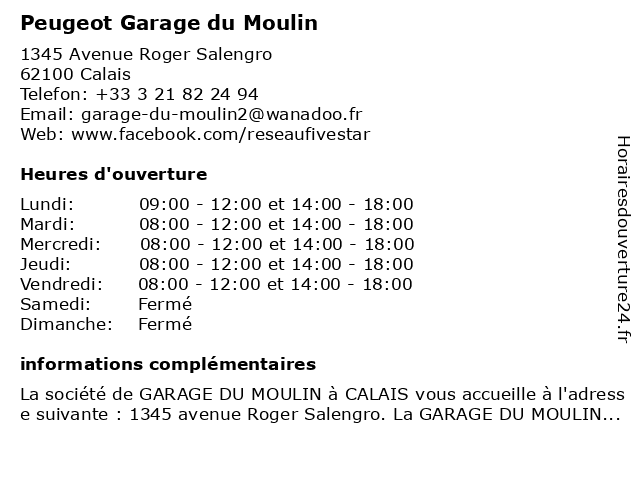 Peugeot Garage du Moulin

1345 Avenue Roger Salengro
62100 Calais
Telefon: +33 3 21 82 24 94
Email: garage-du-moulin2@wanadoo.fr
Web: www.facebook.com/reseaufivestar

Heures d'ouverture

| | |
|---|---|
| Lundi: | 09:00 - 12:00 et 14:00 - 18:00 |
| Mardi: | 08:00 - 12:00 et 14:00 - 18:00 |
| Mercredi: | 08:00 - 12:00 et 14:00 - 18:00 |
| Jeudi: | 08:00 - 12:00 et 14:00 - 18:00 |
| Vendredi: | 08:00 - 12:00 et 14:00 - 18:00 |
| Samedi: | Fermé |
| Dimanche: | Fermé |

informations complémentaires

La société de GARAGE DU MOULIN à CALAIS vous accueille à l'adresse suivante : 1345 avenue Roger Salengro. La GARAGE DU MOULIN...

Horairesdouverture24.fr